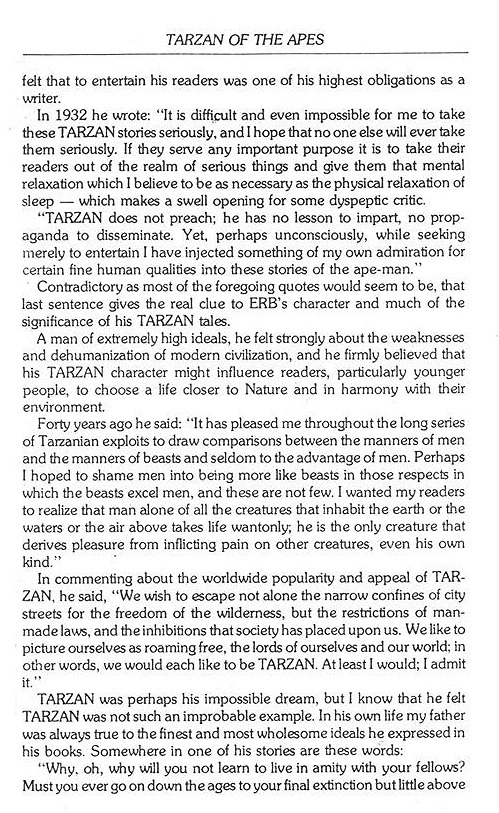 TARZAN OF THE APES

felt that to entertain his readers was one of his highest obligations as a writer.

In 1932 he wrote: "It is difficult and even impossible for me to take these TARZAN stories seriously, and I hope that no one else will ever take them seriously. If they serve any important purpose it is to take their readers out of the realm of serious things and give them that mental relaxation which I believe to be as necessary as the physical relaxation of sleep — which makes a swell opening for some dyspeptic critic.

"TARZAN does not preach; he has no lesson to impart, no propaganda to disseminate. Yet, perhaps unconsciously, while seeking merely to entertain I have injected something of my own admiration for certain fine human qualities into these stories of the ape-man."

Contradictory as most of the foregoing quotes would seem to be, that last sentence gives the real clue to ERB's character and much of the significance of his TARZAN tales.

A man of extremely high ideals, he felt strongly about the weaknesses and dehumanization of modern civilization, and he firmly believed that his TARZAN character might influence readers, particularly younger people, to choose a life closer to Nature and in harmony with their environment.

Forty years ago he said: "It has pleased me throughout the long series of Tarzanian exploits to draw comparisons between the manners of men and the manners of beasts and seldom to the advantage of men. Perhaps I hoped to shame men into being more like beasts in those respects in which the beasts excel men, and these are not few. I wanted my readers to realize that man alone of all the creatures that inhabit the earth or the waters or the air above takes life wantonly; he is the only creature that derives pleasure from inflicting pain on other creatures, even his own kind."

In commenting about the worldwide popularity and appeal of TARZAN, he said, "We wish to escape not alone the narrow confines of city streets for the freedom of the wilderness, but the restrictions of man-made laws, and the inhibitions that society has placed upon us. We like to picture ourselves as roaming free, the lords of ourselves and our world; in other words, we would each like to be TARZAN. At least I would; I admit it."

TARZAN was perhaps his impossible dream, but I know that he felt TARZAN was not such an improbable example. In his own life my father was always true to the finest and most wholesome ideals he expressed in his books. Somewhere in one of his stories are these words:

"Why, oh, why will you not learn to live in amity with your fellows? Must you ever go on down the ages to your final extinction but little above